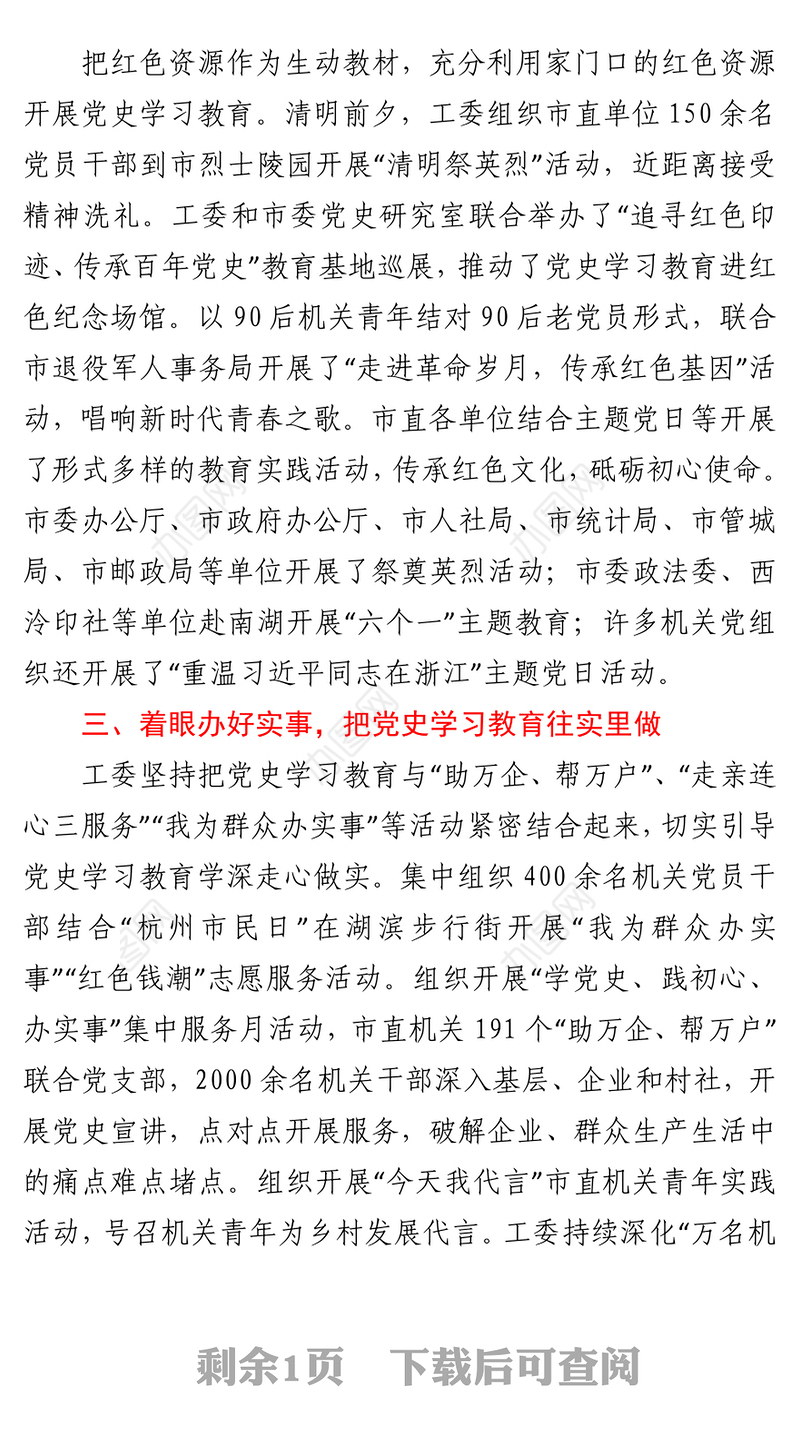 把红色资源作为生动教材，充分利用家门口的红色资源开展党史学习教育。清明前夕，工委组织市直单位150余名党员干部到市烈士陵园开展“清明祭英烈”活动，近距离接受精神洗礼。工委和市委党史研究室联合举办了“追寻红色印迹、传承百年党史”教育基地巡展，推动了党史学习教育进红色纪念场馆。以90后机关青年结对90后老党员形式，联合市退役军人事务局开展了“走进革命岁月，传承红色基因”活动，唱响新时代青春之歌。市直各单位结合主题党日等开展了形式多样的教育实践活动，传承红色文化，砥砺初心使命。市委办公厅、市政府办公厅、市人社局、市统计局、市管城局、市邮政局等单位开展了祭奠英烈活动；市委政法委、西泠印社等单位赴南湖开展“六个一”主题教育；许多机关党组织还开展了“重温习近平同志在浙江”主题党日活动。

三、着眼办好实事，把党史学习教育往实里做

工委坚持把党史学习教育与“助万企、帮万户”、“走亲连心三服务”“我为群众办实事”等活动紧密结合起来，切实引导党史学习教育学深走心做实。集中组织400余名机关党员干部结合“杭州市民日”在湖滨步行街开展“我为群众办实事”“红色钱潮”志愿服务活动。组织开展“学党史、践初心、办实事”集中服务月活动，市直机关191个“助万企、帮万户”联合党支部，2000余名机关干部深入基层、企业和村社，开展党史宣讲，点对点开展服务，破解企业、群众生产生活中的痛点难点堵点。组织开展“今天我代言”市直机关青年实践活动，号召机关青年为乡村发展代言。工委持续深化“万名机

剩余1页 下载后可查阅